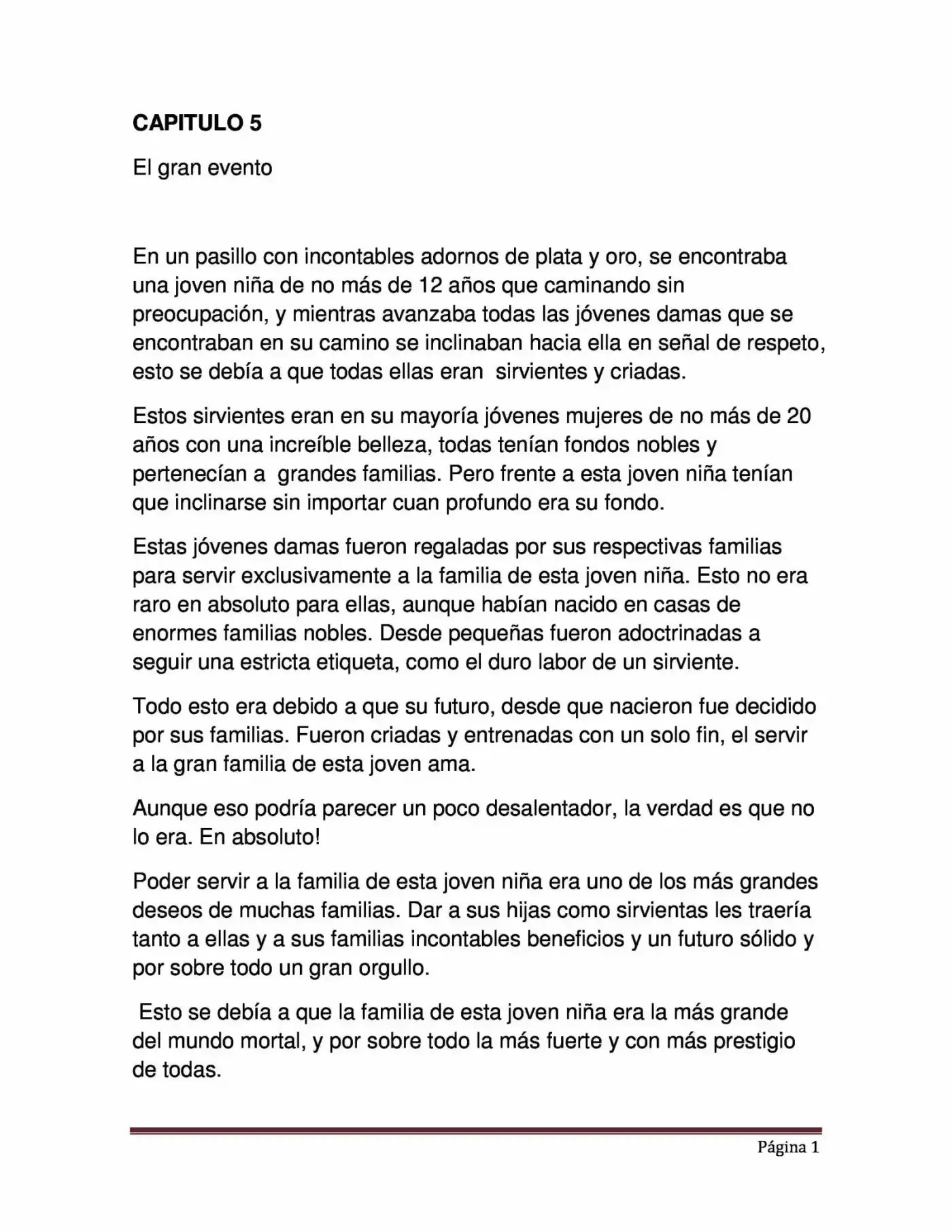 CAPITULO 5

El gran evento

En un pasillo con incontables adornos de plata y oro, se encontraba una joven niña de no más de 12 años que caminando sin preocupación, y mientras avanzaba todas las jóvenes damas que se encontraban en su camino se inclinaban hacia ella en señal de respeto, esto se debía a que todas ellas eran sirvientes y criadas.

Estos sirvientes eran en su mayoría jóvenes mujeres de no más de 20 años con una increíble belleza, todas tenían fondos nobles y pertenecían a grandes familias. Pero frente a esta joven niña tenían que inclinarse sin importar cuan profundo era su fondo.

Estas jóvenes damas fueron regaladas por sus respectivas familias para servir exclusivamente a la familia de esta joven niña. Esto no era raro en absoluto para ellas, aunque habían nacido en casas de enormes familias nobles. Desde pequeñas fueron adoctrinadas a seguir una estricta etiqueta, como el duro labor de un sirviente.

Todo esto era debido a que su futuro, desde que nacieron fue decidido por sus familias. Fueron criadas y entrenadas con un solo fin, el servir a la gran familia de esta joven ama.

Aunque eso podría parecer un poco desalentador, la verdad es que no lo era. En absoluto!

Poder servir a la familia de esta joven niña era uno de los más grandes deseos de muchas familias. Dar a sus hijas como sirvientas les traería tanto a ellas y a sus familias incontables beneficios y un futuro sólido y por sobre todo un gran orgullo.

Esto se debía a que la familia de esta joven niña era la más grande del mundo mortal, y por sobre todo la más fuerte y con más prestigio de todas.

Página 1